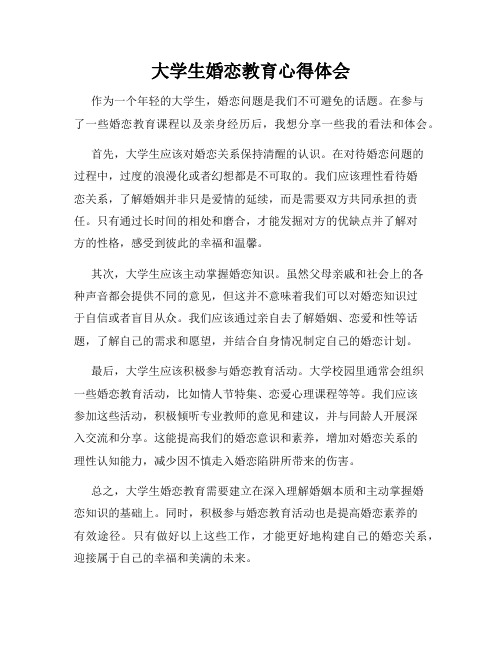 大学生婚恋教育心得体会

作为一个年轻的大学生，婚恋问题是我们不可避免的话题。在参与了一些婚恋教育课程以及亲身经历后，我想分享一些我的看法和体会。

首先，大学生应该对婚恋关系保持清醒的认识。在对待婚恋问题的过程中，过度的浪漫化或者幻想都是不可取的。我们应该理性看待婚恋关系，了解婚姻并非只是爱情的延续，而是需要双方共同承担的责任。只有通过长时间的相处和磨合，才能发掘对方的优缺点并了解对方的性格，感受到彼此的幸福和温馨。

其次，大学生应该主动掌握婚恋知识。虽然父母亲戚和社会上的各种声音都会提供不同的意见，但这并不意味着我们可以对婚恋知识过于自信或者盲目从众。我们应该通过亲自去了解婚姻、恋爱和性等话题，了解自己的需求和愿望，并结合自身情况制定自己的婚恋计划。

最后，大学生应该积极参与婚恋教育活动。大学校园里通常会组织一些婚恋教育活动，比如情人节特集、恋爱心理课程等等。我们应该参加这些活动，积极倾听专业教师的意见和建议，并与同龄人开展深入交流和分享。这能提高我们的婚恋意识和素养，增加对婚恋关系的理性认知能力，减少因不慎走入婚恋陷阱所带来的伤害。

总之，大学生婚恋教育需要建立在深入理解婚姻本质和主动掌握婚恋知识的基础上。同时，积极参与婚恋教育活动也是提高婚恋素养的有效途径。只有做好以上这些工作，才能更好地构建自己的婚恋关系，迎接属于自己的幸福和美满的未来。